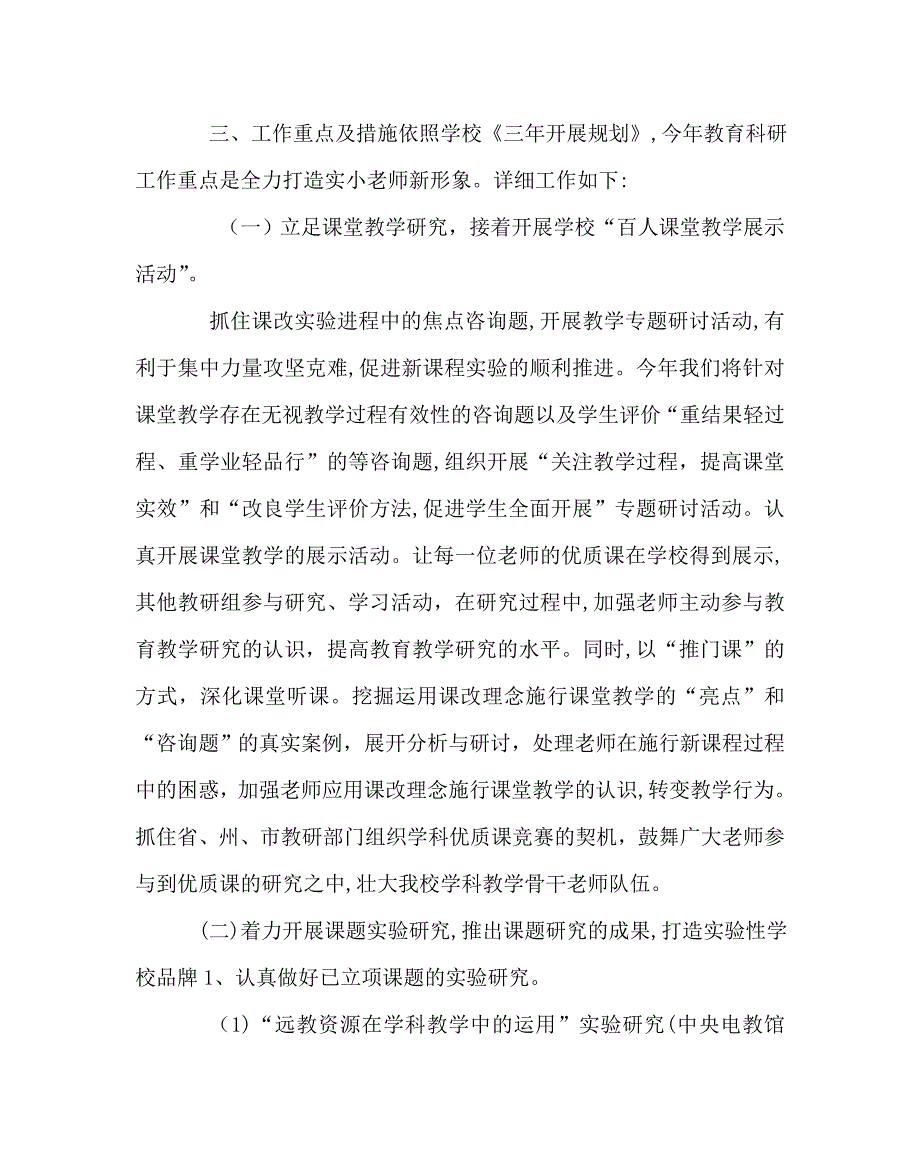 三、工作重点及措施依照学校《三年开展规划》，今年教育科研工作重点是全力打造实小老师新形象。详细工作如下：

（一）立足课堂教学研究，接着开展学校“百人课堂教学展示活动”。

抓住课改实验进程中的焦点咨询题，开展教学专题研讨活动，有利于集中力量攻坚克难，促进新课程实验的顺利推进。今年我们将针对课堂教学存在无视教学过程有效性的咨询题以及学生评价“重结果轻过程、重学业轻品行”的等咨询题，组织开展“关注教学过程，提高课堂实效”和“改良学生评价方法，促进学生全面开展”专题研讨活动。认真开展课堂教学的展示活动。让每一位老师的优质课在学校得到展示，其他教研组参与研究、学习活动，在研究过程中，加强老师主动参与教育教学研究的认识，提高教育教学研究的水平。同时，以“推门课”的方式，深化课堂听课。挖掘运用课改理念施行课堂教学的“亮点”和“咨询题”的真实案例，展开分析与研讨，处理老师在施行新课程过程中的困惑，加强老师应用课改理念施行课堂教学的认识，转变教学行为。抓住省、州、市教研部门组织学科优质课竞赛的契机，鼓舞广大老师参与到优质课的研究之中，壮大我校学科教学骨干老师队伍。

(二)着力开展课题实验研究，推出课题研究的成果，打造实验性学校品牌 1、认真做好已立项课题的实验研究。

（1）“远教资源在学科教学中的运用”实验研究(中央电教馆